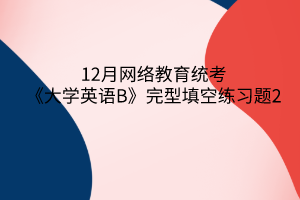 12月网络教育统考
《大学英语B》完型填空练习题2